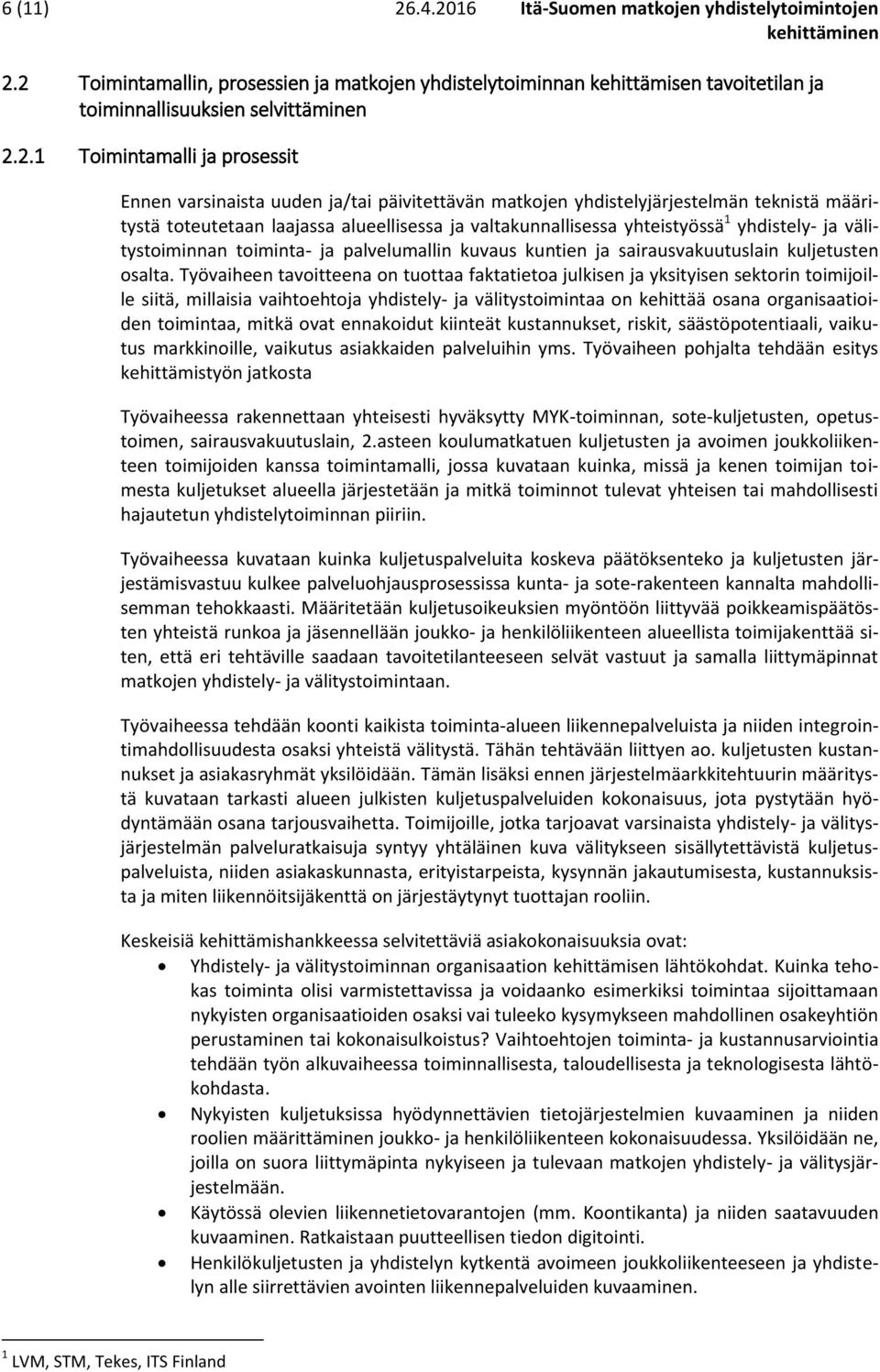 6 (11) 26.4.2016 Itä-Suomen matkojen yhdistelytoimintojen kehittäminen

2.2 Toimintamallin, prosessien ja matkojen yhdistelytoiminnan kehittämisen tavoitetilan ja toiminnallisuuksien selvittäminen

2.2.1 Toimintamalli ja prosessit

Ennen varsinaista uuden ja/tai päivitettävän matkojen yhdistelyjärjestelmän teknistä määritystä toteutetaan laajassa alueellisessa ja valtakunnallisessa yhteistyössä$^1$ yhdistely- ja välitystoiminnan toiminta- ja palvelumallin kuvaus kuntien ja sairausvakuutuslain kuljetusten osalta. Työvaiheen tavoitteena on tuottaa faktatietoa julkisen ja yksityisen sektorin toimijoille siitä, millaisia vaihtoehtoja yhdistely- ja välitystoimintaa on kehittää osana organisaatioiden toimintaa, mitkä ovat ennakoidut kiinteät kustannukset, riskit, säästöpotentiaali, vaikutus markkinoille, vaikutus asiakkaiden palveluihin yms. Työvaiheen pohjalta tehdään esitys kehittämistyön jatkosta

Työvaiheessa rakennettaan yhteisesti hyväksytty MYK-toiminnan, sote-kuljetusten, opetustoimen, sairausvakuutuslain, 2.asteen koulumatkatuen kuljetusten ja avoimen joukkoliikenteen toimijoiden kanssa toimintamalli, jossa kuvataan kuinka, missä ja kenen toimijan toimesta kuljetukset alueella järjestetään ja mitkä toiminnot tulevat yhteisen tai mahdollisesti hajautetun yhdistelytoiminnan piiriin.

Työvaiheessa kuvataan kuinka kuljetuspalveluita koskeva päätöksenteko ja kuljetusten järjestämisvastuu kulkee palveluohjausprosessissa kunta- ja sote-rakenteen kannalta mahdollisemman tehokkaasti. Määritetään kuljetusoikeuksien myöntöön liittyvää poikkeamispäätösten yhteistä runkoa ja jäsennellään joukko- ja henkilöliikenteen alueellista toimijakenttää siten, että eri tehtäville saadaan tavoitetilanteeseen selvät vastuut ja samalla liittymäpinnat matkojen yhdistely- ja välitystoimintaan.

Työvaiheessa tehdään koonti kaikista toiminta-alueen liikennepalveluista ja niiden integrointimahdollisuudesta osaksi yhteistä välitystä. Tähän tehtävään liittyen ao. kuljetusten kustannukset ja asiakasryhmät yksilöidään. Tämän lisäksi ennen järjestelmäarkkitehtuurin määritystä kuvataan tarkasti alueen julkisten kuljetuspalveluiden kokonaisuus, jota pystytään hyödyntämään osana tarjousvaihetta. Toimijoille, jotka tarjoavat varsinaista yhdistely- ja välitysjärjestelmän palveluratkaisuja syntyy yhtäläinen kuva välitykseen sisällytettävistä kuljetuspalveluista, niiden asiakaskunnasta, erityistarpeista, kysynnän jakautumisesta, kustannuksista ja miten liikennöitsijäkenttä on järjestäytynyt tuottajan rooliin.

Keskeisiä kehittämishankkeessa selvitettäviä asiakokonaisuuksia ovat:
• Yhdistely- ja välitystoiminnan organisaation kehittämisen lähtökohdat. Kuinka tehokas toiminta olisi varmistettavissa ja voidaanko esimerkiksi toimintaa sijoittamaan nykyisten organisaatioiden osaksi vai tuleeko kysymykseen mahdollinen osakeyhtiön perustaminen tai kokonaisulkoistus? Vaihtoehtojen toiminta- ja kustannusarviointia tehdään työn alkuvaiheessa toiminnallisesta, taloudellisesta ja teknologisesta lähtökohdasta.
• Nykyisten kuljetuksissa hyödynnettävien tietojärjestelmien kuvaaminen ja niiden roolien määrittäminen joukko- ja henkilöliikenteen kokonaisuudessa. Yksilöidään ne, joilla on suora liittymäpinta nykyiseen ja tulevaan matkojen yhdistely- ja välitysjärjestelmään.
• Käytössä olevien liikennetietovarantojen (mm. Koontikanta) ja niiden saatavuuden kuvaaminen. Ratkaistaan puutteellisen tiedon digitointi.
• Henkilökuljetusten ja yhdistelyn kytkentä avoimeen joukkoliikenteeseen ja yhdistelyn alle siirrettävien avointen liikennepalveluiden kuvaaminen.

$^1$ LVM, STM, Tekes, ITS Finland